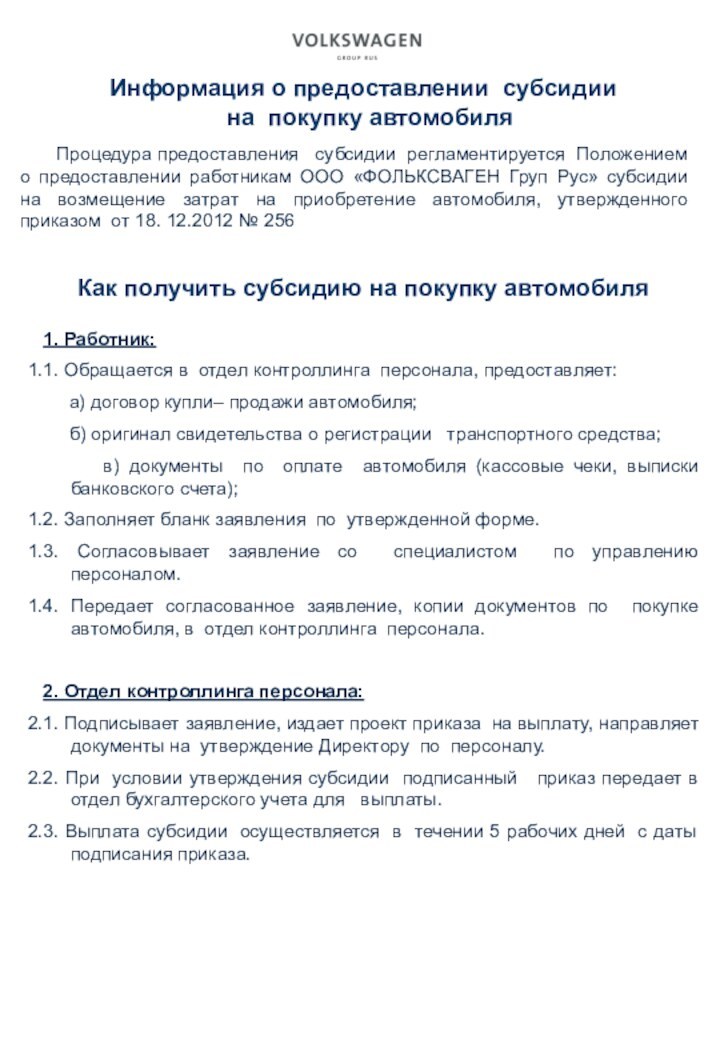 VOLKSWAGEN
GROUP RUS

Информация о предоставлении субсидии на покупку автомобиля

Процедура предоставления субсидии регламентируется Положением о предоставлении работникам ООО «ФОЛЬКСВАГЕН Груп Рус» субсидии на возмещение затрат на приобретение автомобиля, утвержденного приказом от 18. 12.2012 № 256

Как получить субсидию на покупку автомобиля

1. Работник:

1.1. Обращается в отдел контроллинга персонала, предоставляет:

а) договор купли– продажи автомобиля;

б) оригинал свидетельства о регистрации транспортного средства;

в) документы по оплате автомобиля (кассовые чеки, выписки банковского счета);

1.2. Заполняет бланк заявления по утвержденной форме.

1.3. Согласовывает заявление со специалистом по управлению персоналом.

1.4. Передает согласованное заявление, копии документов по покупке автомобиля, в отдел контроллинга персонала.

2. Отдел контроллинга персонала:

2.1. Подписывает заявление, издает проект приказа на выплату, направляет документы на утверждение Директору по персоналу.

2.2. При условии утверждения субсидии подписанный приказ передает в отдел бухгалтерского учета для выплаты.

2.3. Выплата субсидии осуществляется в течении 5 рабочих дней с даты подписания приказа.